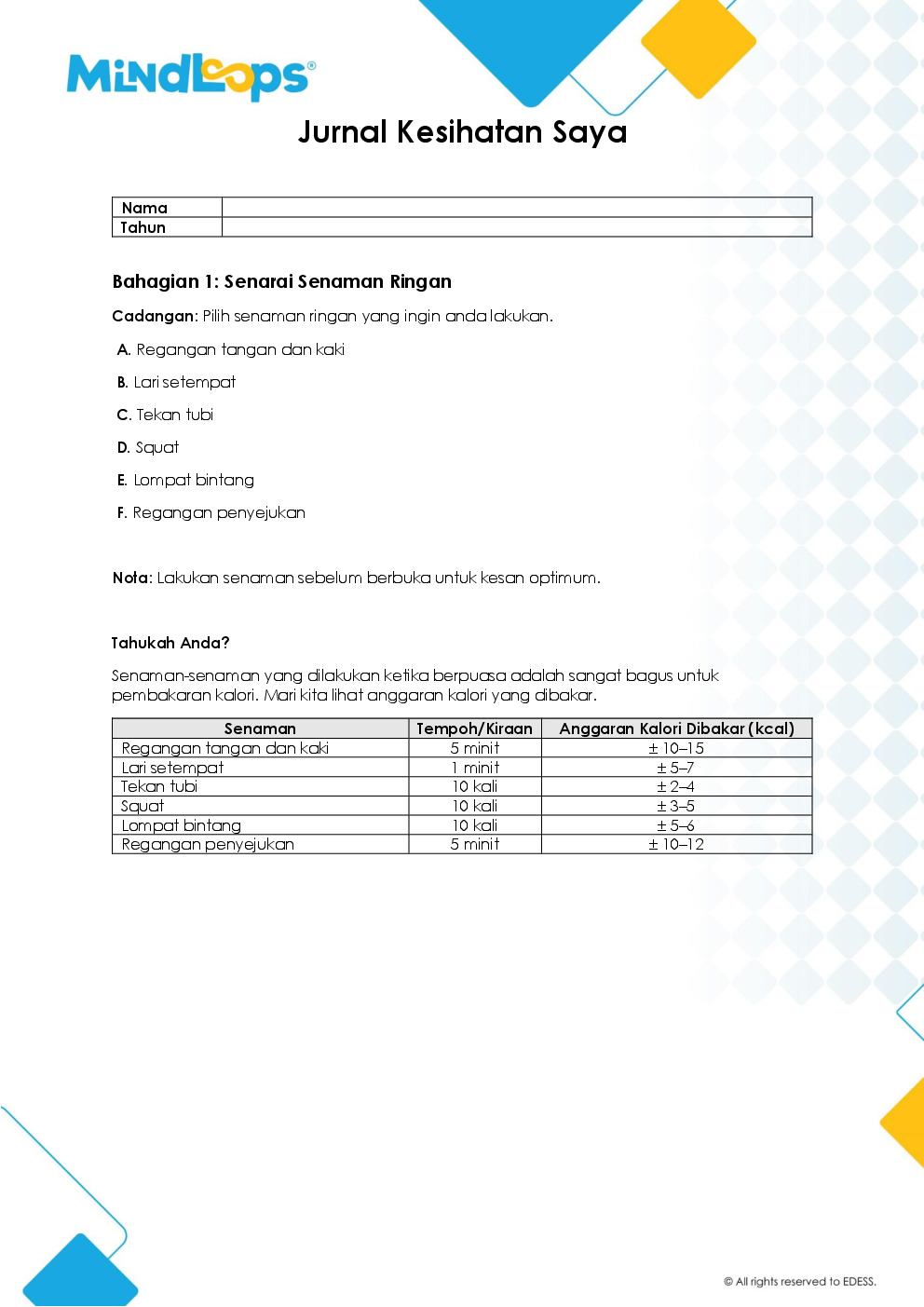 MindLoops®

Jurnal Kesihatan Saya

Nama
Tahun

Bahagian 1: Senarai Senaman Ringan

Cadangan: Pilih senaman ringan yang ingin anda lakukan.

A. Regangan tangan dan kaki

B. Lari setempat

C. Tekan tubi

D. Squat

E. Lompat bintang

F. Regangan penyejukan

Nota: Lakukan senaman sebelum berbuka untuk kesan optimum.

Tahukah Anda?

Senaman-senaman yang dilakukan ketika berpuasa adalah sangat bagus untuk pembakaran kalori. Mari kita lihat anggaran kalori yang dibakar.

| Senaman | Tempoh/Kiraan | Anggaran Kalori Dibakar (kcal) |
|---|---|---|
| Regangan tangan dan kaki | 5 minit | ± 10–15 |
| Lari setempat | 1 minit | ± 5–7 |
| Tekan tubi | 10 kali | ± 2–4 |
| Squat | 10 kali | ± 3–5 |
| Lompat bintang | 10 kali | ± 5–6 |
| Regangan penyejukan | 5 minit | ± 10–12 |

© All rights reserved to EDESS.